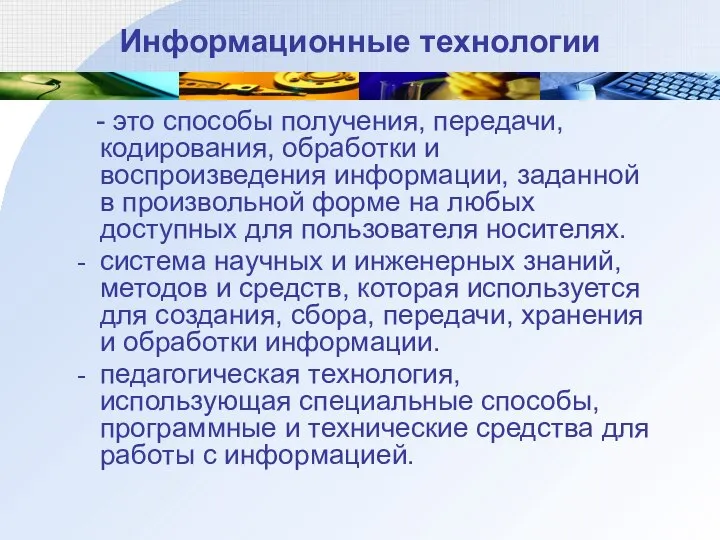 Информационные технологии

- это способы получения, передачи, кодирования, обработки и воспроизведения информации, заданной в произвольной форме на любых доступных для пользователя носителях.

- система научных и инженерных знаний, методов и средств, которая используется для создания, сбора, передачи, хранения и обработки информации.

- педагогическая технология, использующая специальные способы, программные и технические средства для работы с информацией.